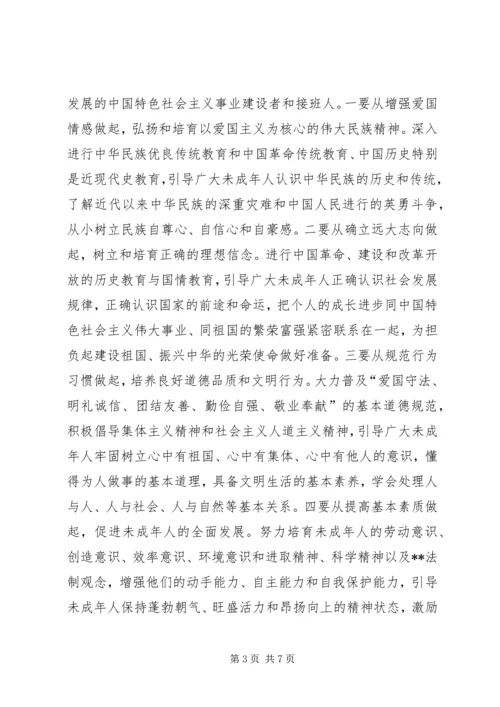 发展的中国特色社会主义事业建设者和接班人。一要从增强爱国情感做起，弘扬和培育以爱国主义为核心的伟大民族精神。深入进行中华民族优良传统教育和中国革命传统教育、中国历史特别是近现代史教育，引导广大未成年人认识中华民族的历史和传统，了解近代以来中华民族的深重灾难和中国人民进行的英勇斗争，从小树立民族自尊心、自信心和自豪感。二要从确立远大志向做起，树立和培育正确的理想信念。进行中国革命、建设和改革开放的历史教育与国情教育，引导广大未成年人正确认识社会发展规律，正确认识国家的前途和命运，把个人的成长进步同中国特色社会主义伟大事业、同祖国的繁荣富强紧密联系在一起，为担负起建设祖国、振兴中华的光荣使命做好准备。三要从规范行为习惯做起，培养良好道德品质和文明行为。大力普及“爱国守法、明礼诚信、团结友善、勤俭自强、敬业奉献”的基本道德规范，积极倡导集体主义精神和社会主义人道主义精神，引导广大未成年人牢固树立心中有祖国、心中有集体、心中有他人的意识，懂得为人做事的基本道理，具备文明生活的基本素养，学会处理人与人、人与社会、人与自然等基本关系。四要从提高基本素质做起，促进未成年人的全面发展。努力培育未成年人的劳动意识、创造意识、效率意识、环境意识和进取精神、科学精神以及**法制观念，增强他们的动手能力、自主能力和自我保护能力，引导未成年人保持蓬勃朝气、旺盛活力和昂扬向上的精神状态，激励

第 3 页 共 7 页